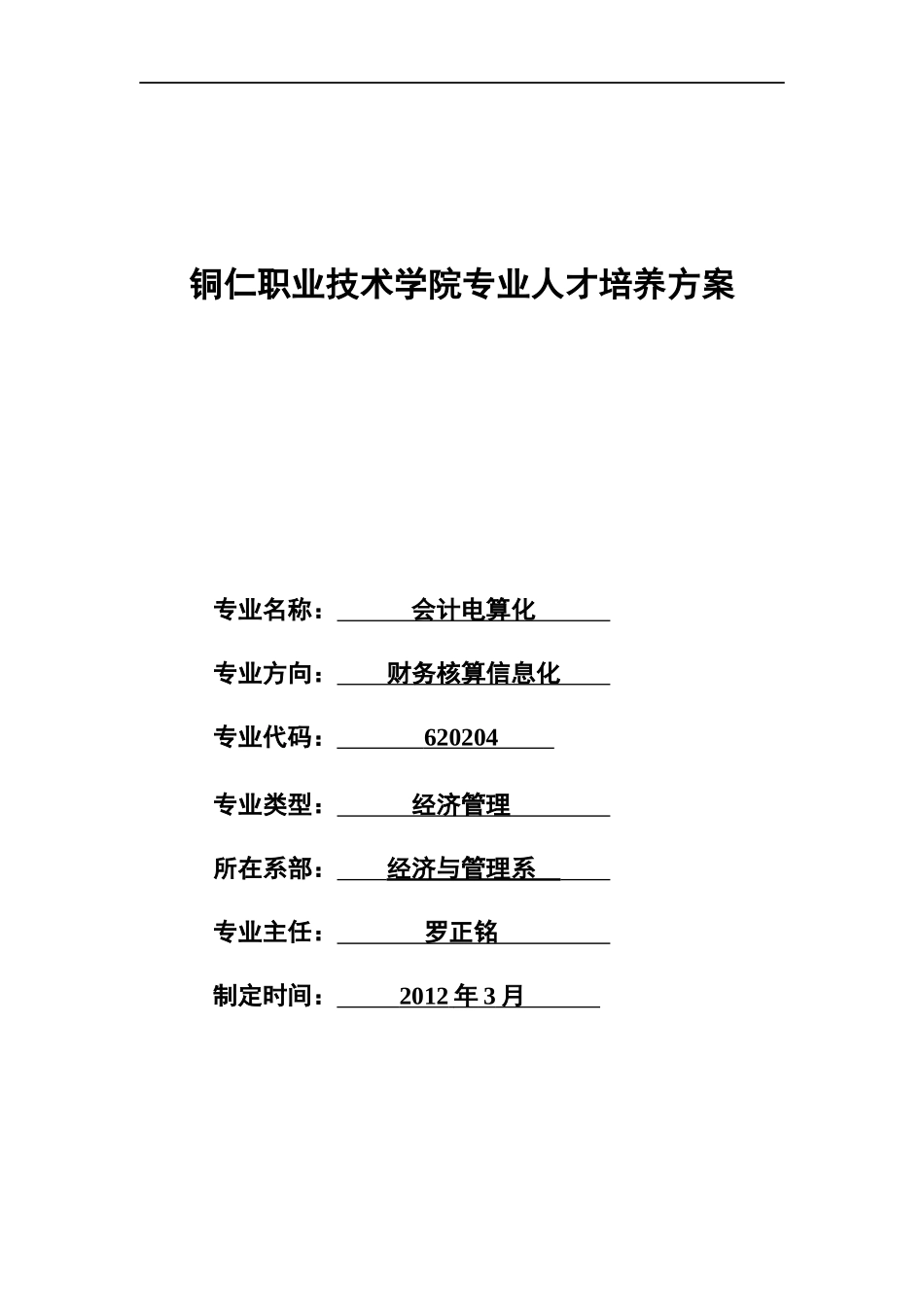 铜仁职业技术学院专业人才培养方案

专业名称：会计电算化

专业方向：财务核算信息化

专业代码：620204

专业类型：经济管理

所在系部：经济与管理系

专业主任：罗正铭

制定时间：2012 年 3 月